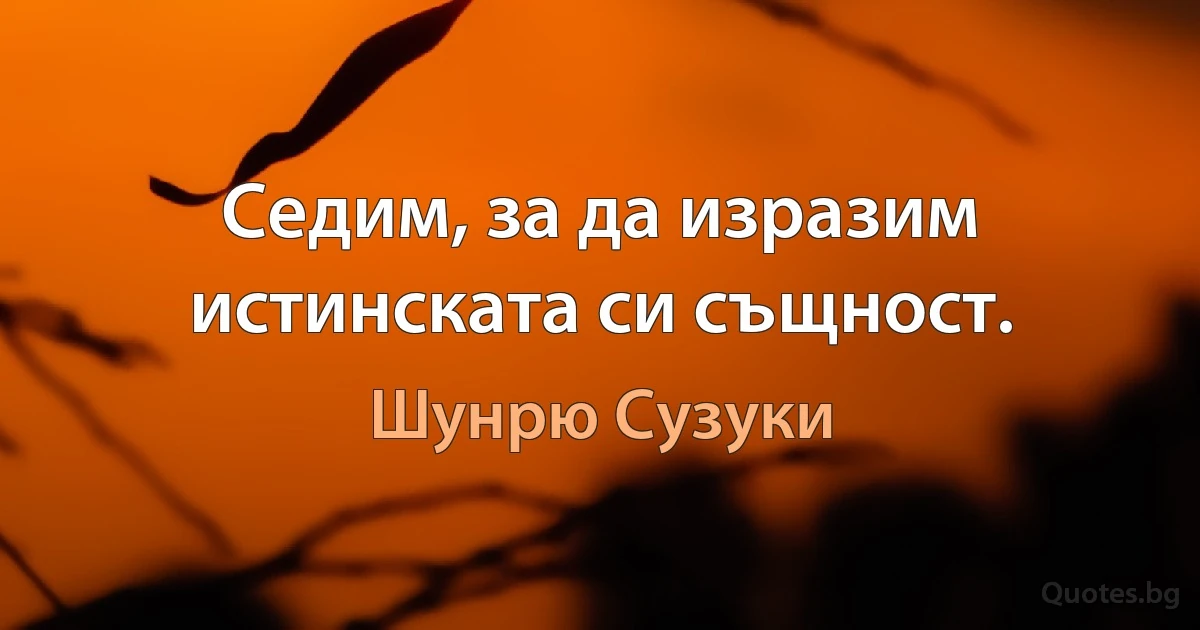 Седим, за да изразим истинската си същност.

Шунрю Сузуки

Quotes.bg